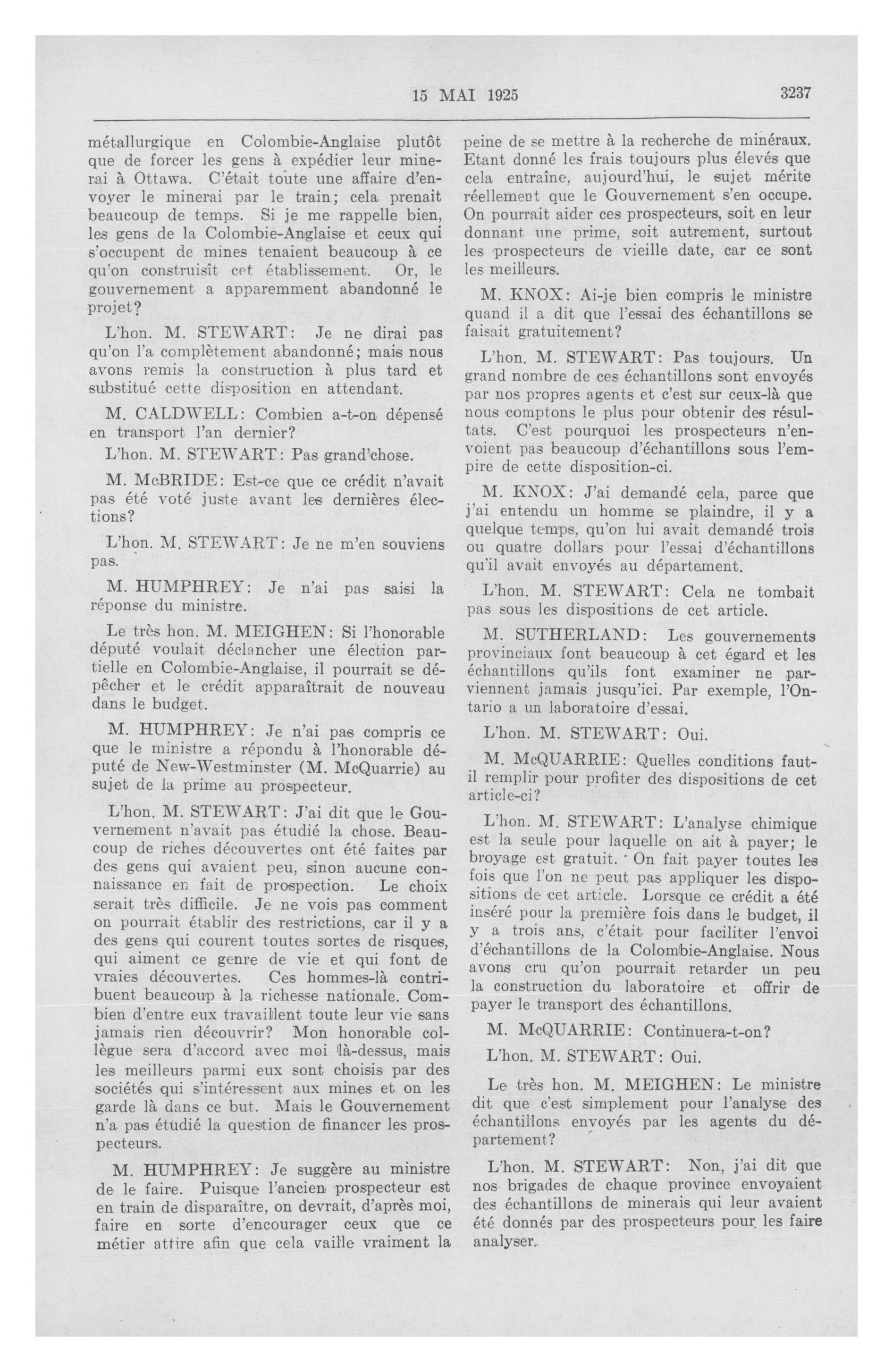 15 MAI 1925 3237

métallurgique en Colombie-Anglaise plutôt que de forcer les gens à expédier leur minerai à Ottawa. C'était toute une affaire d'envoyer le minerai par le train; cela prenait beaucoup de temps. Si je me rappelle bien, les gens de la Colombie-Anglaise et ceux qui s'occupent de mines tenaient beaucoup à ce qu'on construisît cet établissement. Or, le gouvernement a apparemment abandonné le projet?

L'hon. M. STEWART: Je ne dirai pas qu'on l'a complètement abandonné; mais nous avons remis la construction à plus tard et substitué cette disposition en attendant.

M. CALDWELL: Combien a-t-on dépensé en transport l'an dernier?

L'hon. M. STEWART: Pas grand'chose.

M. McBRIDE: Est-ce que ce crédit n'avait pas été voté juste avant les dernières élections?

L'hon. M. STEWART: Je ne m'en souviens pas.

M. HUMPHREY: Je n'ai pas saisi la réponse du ministre.

Le très hon. M. MEIGHEN: Si l'honorable député voulait déclancher une élection partielle en Colombie-Anglaise, il pourrait se dépêcher et le crédit apparaîtrait de nouveau dans le budget.

M. HUMPHREY: Je n'ai pas compris ce que le ministre a répondu à l'honorable député de New-Westminster (M. McQuarrie) au sujet de la prime au prospecteur.

L'hon. M. STEWART: J'ai dit que le Gouvernement n'avait pas étudié la chose. Beaucoup de riches découvertes ont été faites par des gens qui avaient peu, sinon aucune connaissance en fait de prospection. Le choix serait très difficile. Je ne vois pas comment on pourrait établir des restrictions, car il y a des gens qui courent toutes sortes de risques, qui aiment ce genre de vie et qui font de vraies découvertes. Ces hommes-là contribuent beaucoup à la richesse nationale. Combien d'entre eux travaillent toute leur vie sans jamais rien découvrir? Mon honorable collègue sera d'accord avec moi là-dessus, mais les meilleurs parmi eux sont choisis par des sociétés qui s'intéressent aux mines et on les garde là dans ce but. Mais le Gouvernement n'a pas étudié la question de financer les prospecteurs.

M. HUMPHREY: Je suggère au ministre de le faire. Puisque l'ancien prospecteur est en train de disparaître, on devrait, d'après moi, faire en sorte d'encourager ceux que ce métier attire afin que cela vaille vraiment la peine de se mettre à la recherche de minéraux. Etant donné les frais toujours plus élevés que cela entraîne, aujourd'hui, le sujet mérite réellement que le Gouvernement s'en occupe. On pourrait aider ces prospecteurs, soit en leur donnant une prime, soit autrement, surtout les prospecteurs de vieille date, car ce sont les meilleurs.

M. KNOX: Ai-je bien compris le ministre quand il a dit que l'essai des échantillons se faisait gratuitement?

L'hon. M. STEWART: Pas toujours. Un grand nombre de ces échantillons sont envoyés par nos propres agents et c'est sur ceux-là que nous comptons le plus pour obtenir des résultats. C'est pourquoi les prospecteurs n'envoient pas beaucoup d'échantillons sous l'empire de cette disposition-ci.

M. KNOX: J'ai demandé cela, parce que j'ai entendu un homme se plaindre, il y a quelque temps, qu'on lui avait demandé trois ou quatre dollars pour l'essai d'échantillons qu'il avait envoyés au département.

L'hon. M. STEWART: Cela ne tombait pas sous les dispositions de cet article.

M. SUTHERLAND: Les gouvernements provinciaux font beaucoup à cet égard et les échantillons qu'ils font examiner ne parviennent jamais jusqu'ici. Par exemple, l'Ontario a un laboratoire d'essai.

L'hon. M. STEWART: Oui.

M. McQUARRIE: Quelles conditions faut-il remplir pour profiter des dispositions de cet article-ci?

L'hon. M. STEWART: L'analyse chimique est la seule pour laquelle on ait à payer; le broyage est gratuit. On fait payer toutes les fois que l'on ne peut pas appliquer les dispositions de cet article. Lorsque ce crédit a été inséré pour la première fois dans le budget, il y a trois ans, c'était pour faciliter l'envoi d'échantillons de la Colombie-Anglaise. Nous avons cru qu'on pourrait retarder un peu la construction du laboratoire et offrir de payer le transport des échantillons.

M. McQUARRIE: Continuera-t-on?

L'hon. M. STEWART: Oui.

Le très hon. M. MEIGHEN: Le ministre dit que c'est simplement pour l'analyse des échantillons envoyés par les agents du département?

L'hon. M. STEWART: Non, j'ai dit que nos brigades de chaque province envoyaient des échantillons de minerais qui leur avaient été donnés par des prospecteurs pour les faire analyser.